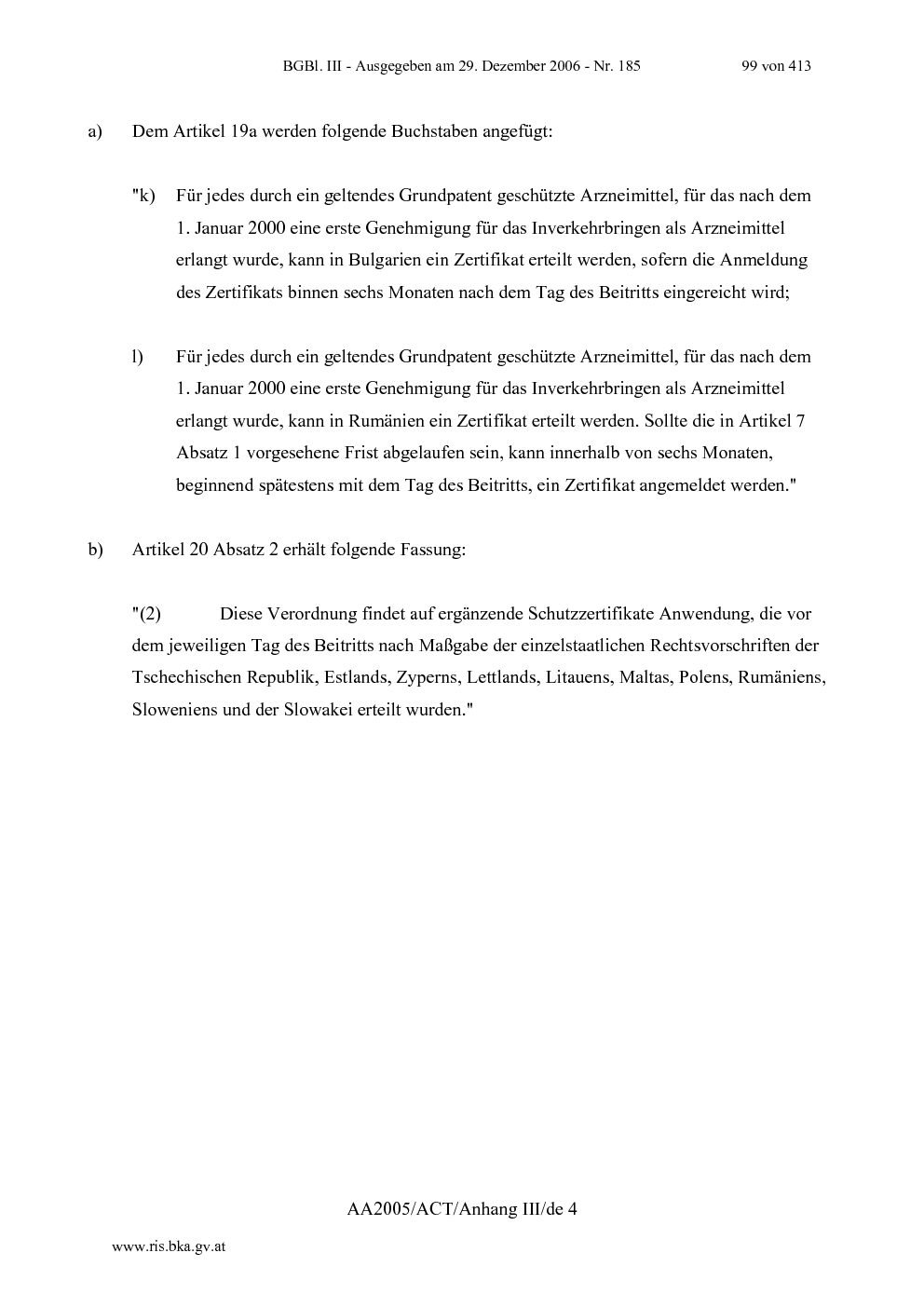 BGBl. III - Ausgegeben am 29. Dezember 2006 - Nr. 185 99 von 413

a) Dem Artikel 19a werden folgende Buchstaben angefügt:

"k) Für jedes durch ein geltendes Grundpatent geschützte Arzneimittel, für das nach dem 1. Januar 2000 eine erste Genehmigung für das Inverkehrbringen als Arzneimittel erlangt wurde, kann in Bulgarien ein Zertifikat erteilt werden, sofern die Anmeldung des Zertifikats binnen sechs Monaten nach dem Tag des Beitritts eingereicht wird;

l) Für jedes durch ein geltendes Grundpatent geschützte Arzneimittel, für das nach dem 1. Januar 2000 eine erste Genehmigung für das Inverkehrbringen als Arzneimittel erlangt wurde, kann in Rumänien ein Zertifikat erteilt werden. Sollte die in Artikel 7 Absatz 1 vorgesehene Frist abgelaufen sein, kann innerhalb von sechs Monaten, beginnend spätestens mit dem Tag des Beitritts, ein Zertifikat angemeldet werden."

b) Artikel 20 Absatz 2 erhält folgende Fassung:

"(2) Diese Verordnung findet auf ergänzende Schutzzertifikate Anwendung, die vor dem jeweiligen Tag des Beitritts nach Maßgabe der einzelstaatlichen Rechtsvorschriften der Tschechischen Republik, Estlands, Zyperns, Lettlands, Litauens, Maltas, Polens, Rumäniens, Sloweniens und der Slowakei erteilt wurden."

AA2005/ACT/Anhang III/de 4

www.ris.bka.gv.at